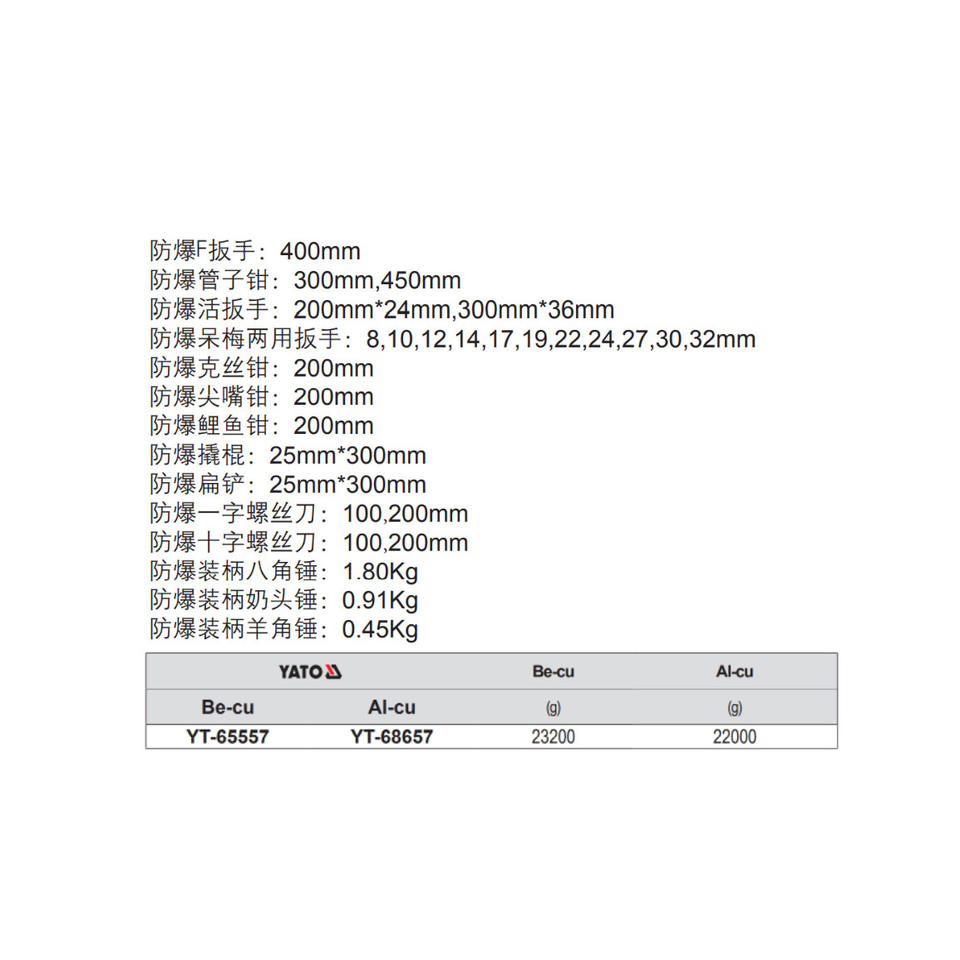 防爆F扳手：400mm
防爆管子钳：300mm,450mm
防爆活扳手：200mm*24mm,300mm*36mm
防爆呆梅两用扳手：8,10,12,14,17,19,22,24,27,30,32mm
防爆克丝钳：200mm
防爆尖嘴钳：200mm
防爆鲤鱼钳：200mm
防爆撬棍：25mm*300mm
防爆扁铲：25mm*300mm
防爆一字螺丝刀：100,200mm
防爆十字螺丝刀：100,200mm
防爆装柄八角锤：1.80Kg
防爆装柄奶头锤：0.91Kg
防爆装柄羊角锤：0.45Kg

| YATO | | Be-cu | Al-cu |
|---|---|---|---|
| Be-cu | Al-cu | (g) | (g) |
| YT-65557 | YT-68657 | 23200 | 22000 |